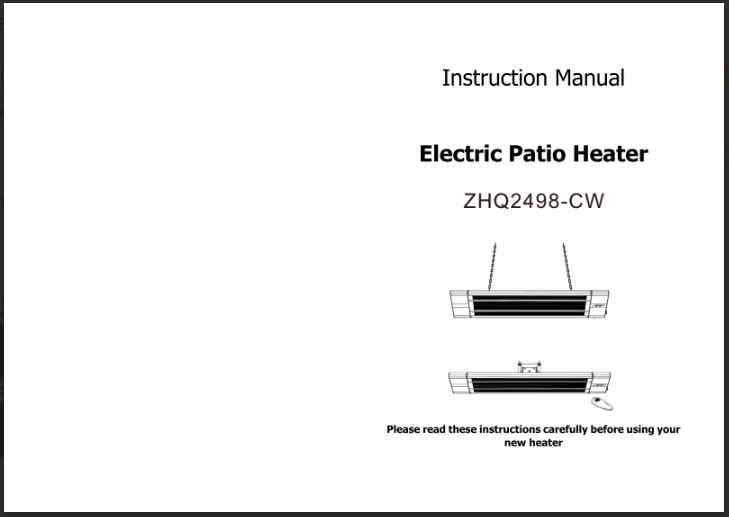 Instruction Manual

Electric Patio Heater

ZHQ2498-CW

Please read these instructions carefully before using your new heater